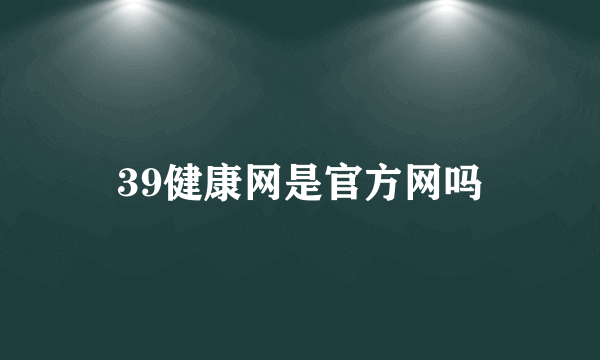 39健康网是官方网吗